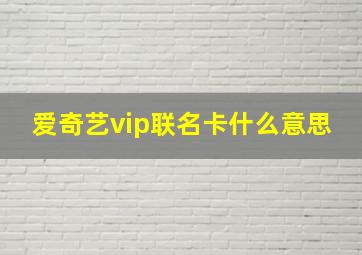 爱奇艺vip联名卡什么意思